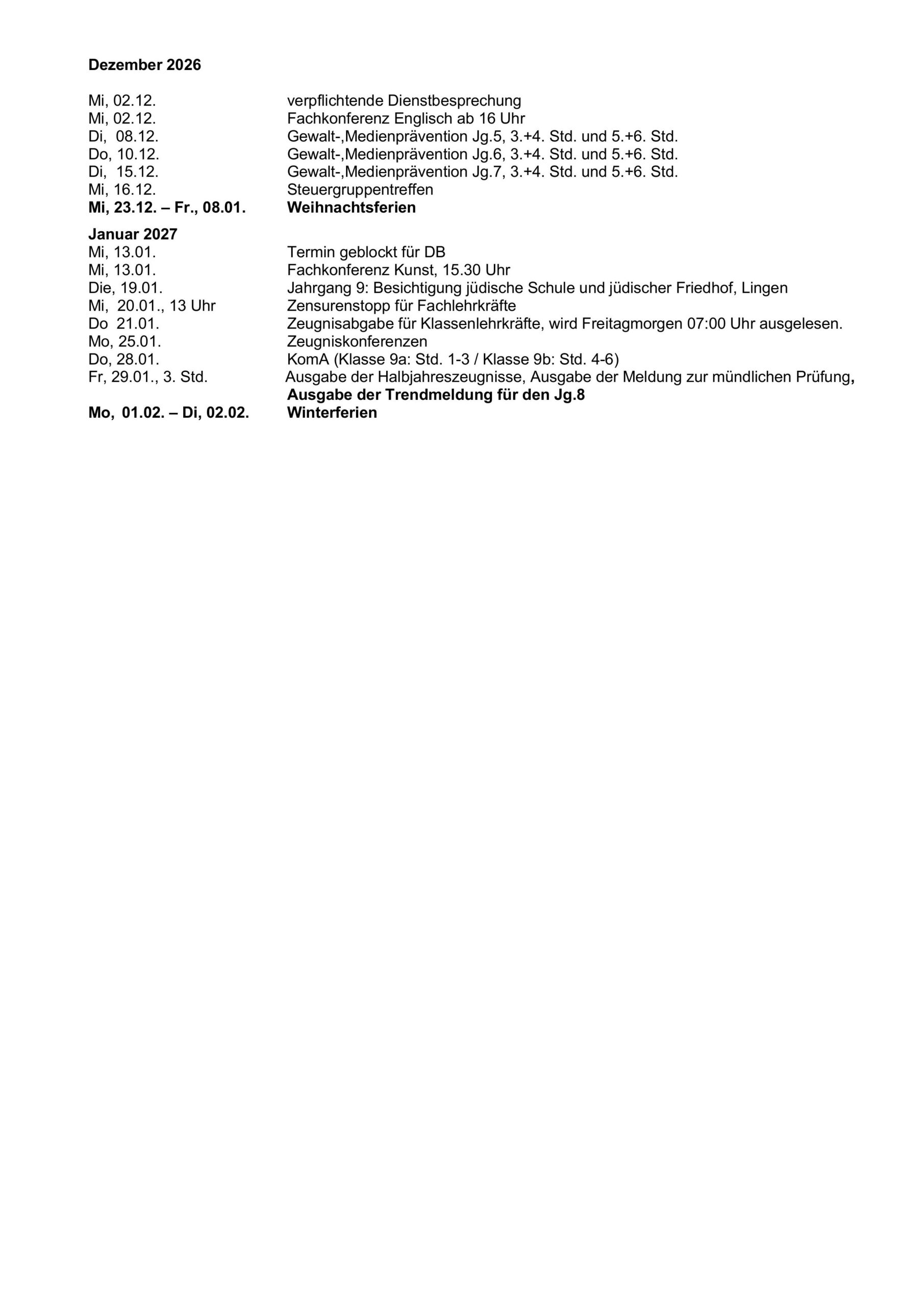 Dezember 2026

Mi, 02.12. verpflichtende Dienstbesprechung
Mi, 02.12. Fachkonferenz Englisch ab 16 Uhr
Di, 08.12. Gewalt-,Medienprävention Jg.5, 3.+4. Std. und 5.+6. Std.
Do, 10.12. Gewalt-,Medienprävention Jg.6, 3.+4. Std. und 5.+6. Std.
Di, 15.12. Gewalt-,Medienprävention Jg.7, 3.+4. Std. und 5.+6. Std.
Mi, 16.12. Steuergruppentreffen
Mi, 23.12. – Fr., 08.01. Weihnachtsferien

Januar 2027
Mi, 13.01. Termin geblockt für DB
Mi, 13.01. Fachkonferenz Kunst, 15.30 Uhr
Die, 19.01. Jahrgang 9: Besichtigung jüdische Schule und jüdischer Friedhof, Lingen
Mi, 20.01., 13 Uhr Zensurenstopp für Fachlehrkräfte
Do 21.01. Zeugnisabgabe für Klassenlehrkräfte, wird Freitagmorgen 07:00 Uhr ausgelesen.
Mo, 25.01. Zeugniskonferenzen
Do, 28.01. KomA (Klasse 9a: Std. 1-3 / Klasse 9b: Std. 4-6)
Fr, 29.01., 3. Std. Ausgabe der Halbjahreszeugnisse, Ausgabe der Meldung zur mündlichen Prüfung, Ausgabe der Trendmeldung für den Jg.8
Mo, 01.02. – Di, 02.02. Winterferien